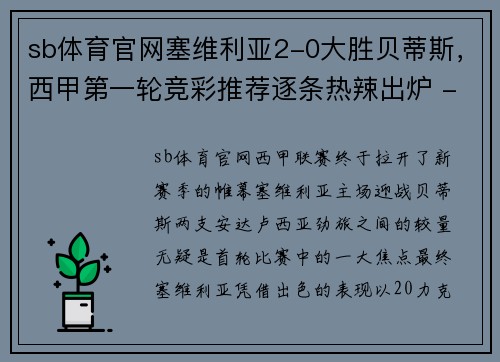 sb体育官网塞维利亚2-0大胜贝蒂斯，西甲第一轮竞彩推荐逐条热辣出炉 -

sb体育官网西甲联赛终于拉开了新赛季的帷幕塞维利亚主场迎战贝蒂斯两支安达卢西亚劲旅之间的较量无疑是首轮比赛中的一大焦点最终塞维利亚凭借出色的表现以20力克